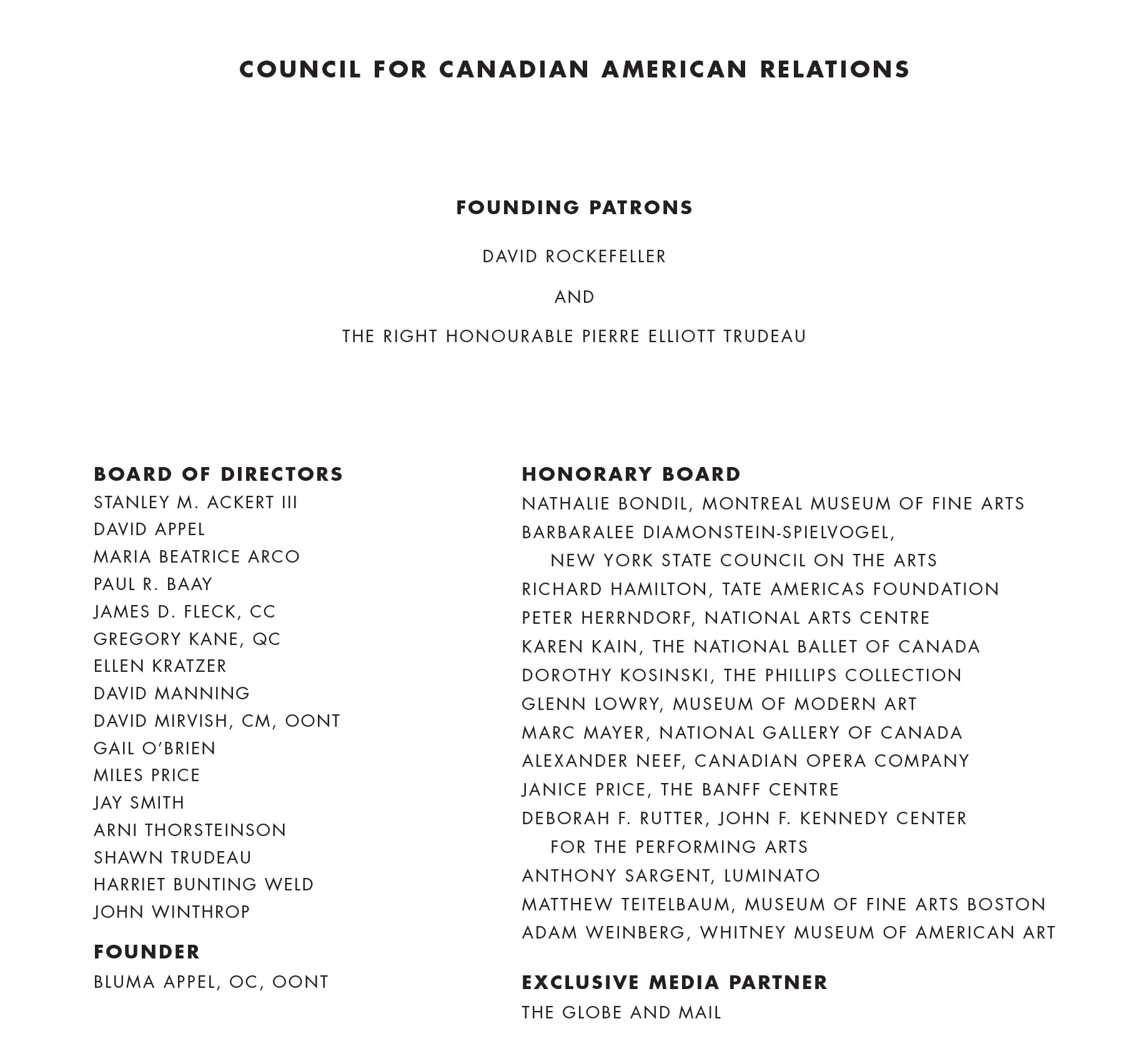 COUNCIL FOR CANADIAN AMERICAN RELATIONS

FOUNDING PATRONS

DAVID ROCKEFELLER

AND

THE RIGHT HONOURABLE PIERRE ELLIOTT TRUDEAU

BOARD OF DIRECTORS
STANLEY M. ACKERT III
DAVID APPEL
MARIA BEATRICE ARCO
PAUL R. BAAY
JAMES D. FLECK, CC
GREGORY KANE, QC
ELLEN KRATZER
DAVID MANNING
DAVID MIRVISH, CM, OONT
GAIL O'BRIEN
MILES PRICE
JAY SMITH
ARNI THORSTEINSON
SHAWN TRUDEAU
HARRIET BUNTING WELD
JOHN WINTHROP

FOUNDER
BLUMA APPEL, OC, OONT

HONORARY BOARD
NATHALIE BONDIL, MONTREAL MUSEUM OF FINE ARTS
BARBARALEE DIAMONSTEIN-SPIELVOGEL, NEW YORK STATE COUNCIL ON THE ARTS
RICHARD HAMILTON, TATE AMERICAS FOUNDATION
PETER HERRNDORF, NATIONAL ARTS CENTRE
KAREN KAIN, THE NATIONAL BALLET OF CANADA
DOROTHY KOSINSKI, THE PHILLIPS COLLECTION
GLENN LOWRY, MUSEUM OF MODERN ART
MARC MAYER, NATIONAL GALLERY OF CANADA
ALEXANDER NEEF, CANADIAN OPERA COMPANY
JANICE PRICE, THE BANFF CENTRE
DEBORAH F. RUTTER, JOHN F. KENNEDY CENTER FOR THE PERFORMING ARTS
ANTHONY SARGENT, LUMINATO
MATTHEW TEITELBAUM, MUSEUM OF FINE ARTS BOSTON
ADAM WEINBERG, WHITNEY MUSEUM OF AMERICAN ART

EXCLUSIVE MEDIA PARTNER
THE GLOBE AND MAIL